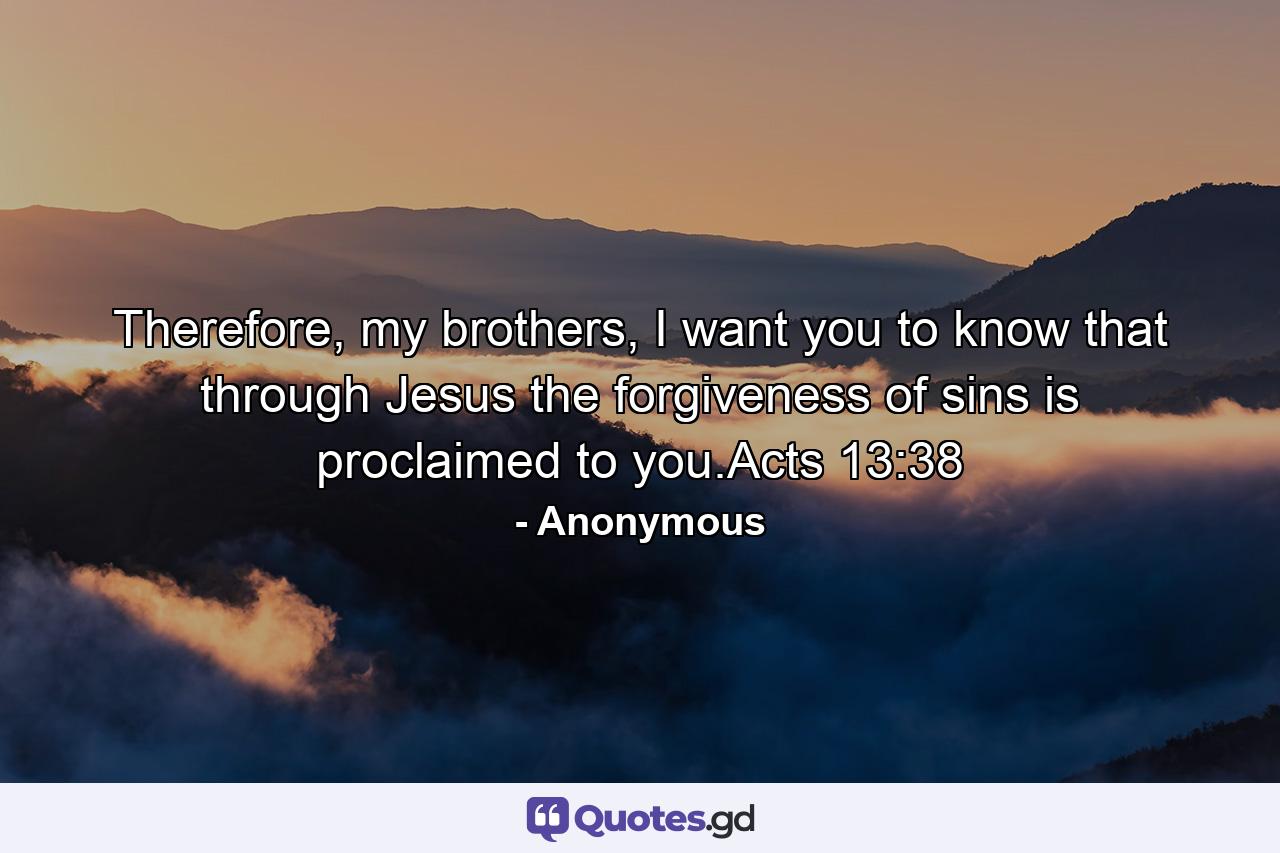 Therefore, my brothers, I want you to know that through Jesus the forgiveness of sins is proclaimed to you.Acts 13:38

- Anonymous

Quotes.gd